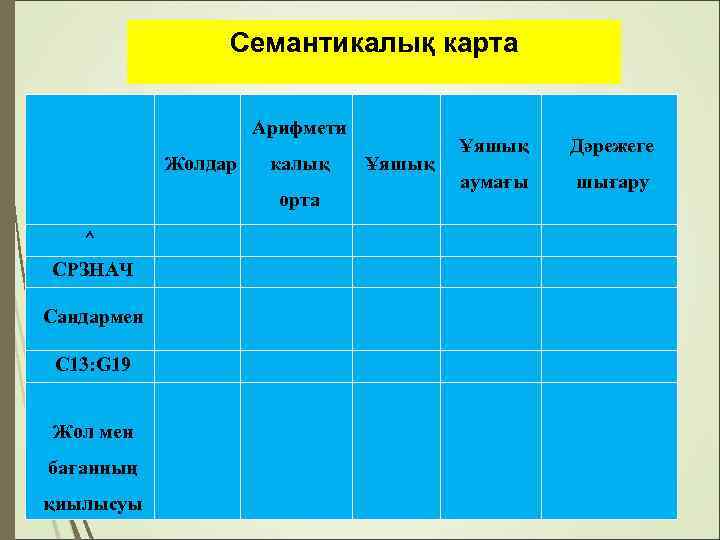 Семантикалық карта

| | Жолдар | Арифметикалық орта | Ұяшық | Ұяшық аумағы | Дәрежеге шығару |
|---|---|---|---|---|---|
| ^ | | | | | |
| СРЗНАЧ | | | | | |
| Сандармен | | | | | |
| C13:G19 | | | | | |
| Жол мен бағанның қиылысуы | | | | | |